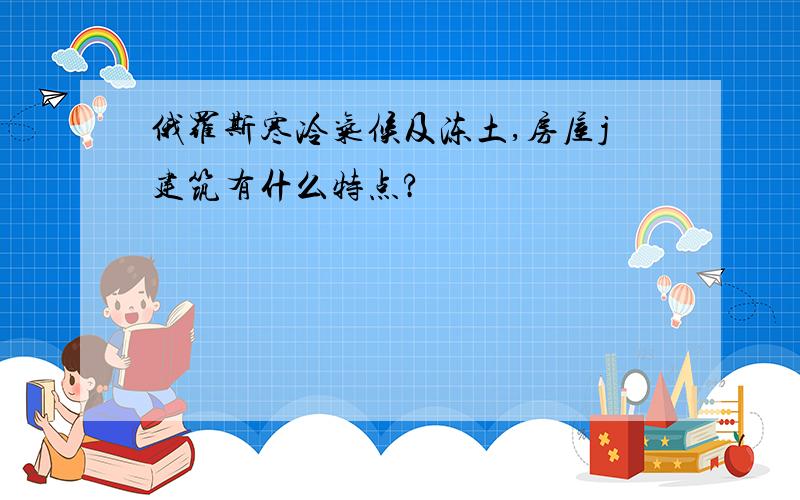 俄罗斯寒冷气候及冻土,房屋j建筑有什么特点?